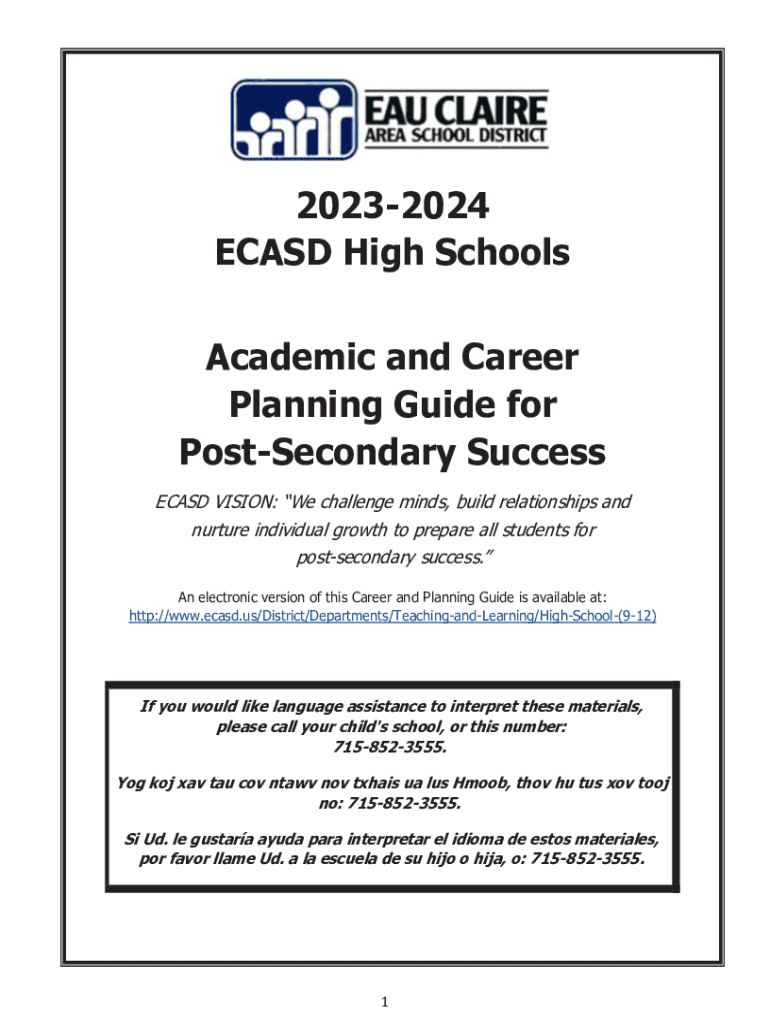 EAU CLAIRE
AREA SCHOOL DISTRICT

2023-2024
ECASD High Schools

Academic and Career Planning Guide for Post-Secondary Success

ECASD VISION: "We challenge minds, build relationships and nurture individual growth to prepare all students for post-secondary success."

An electronic version of this Career and Planning Guide is available at:
http://www.ecasd.us/District/Departments/Teaching-and-Learning/High-School-(9-12)

If you would like language assistance to interpret these materials, please call your child's school, or this number: 715-852-3555.

Yog koj xav tau cov ntawv nov txhais ua lus Hmoob, thov hu tus xov tooj no: 715-852-3555.

Si Ud. le gustaría ayuda para interpretar el idioma de estos materiales, por favor llame Ud. a la escuela de su hijo o hija, o: 715-852-3555.

1